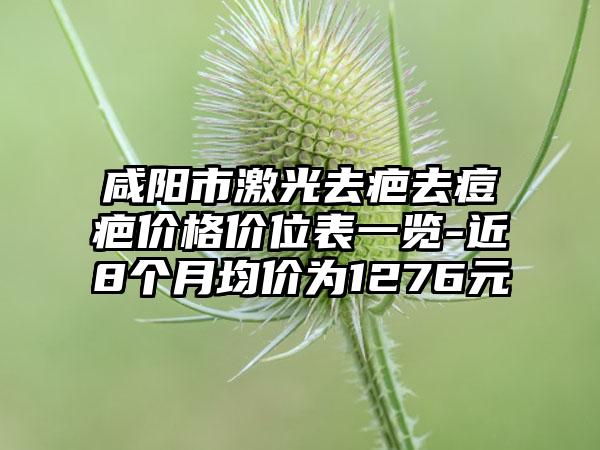 咸阳市激光去疤去痘疤价格价位表一览-近8个月均价为1276元